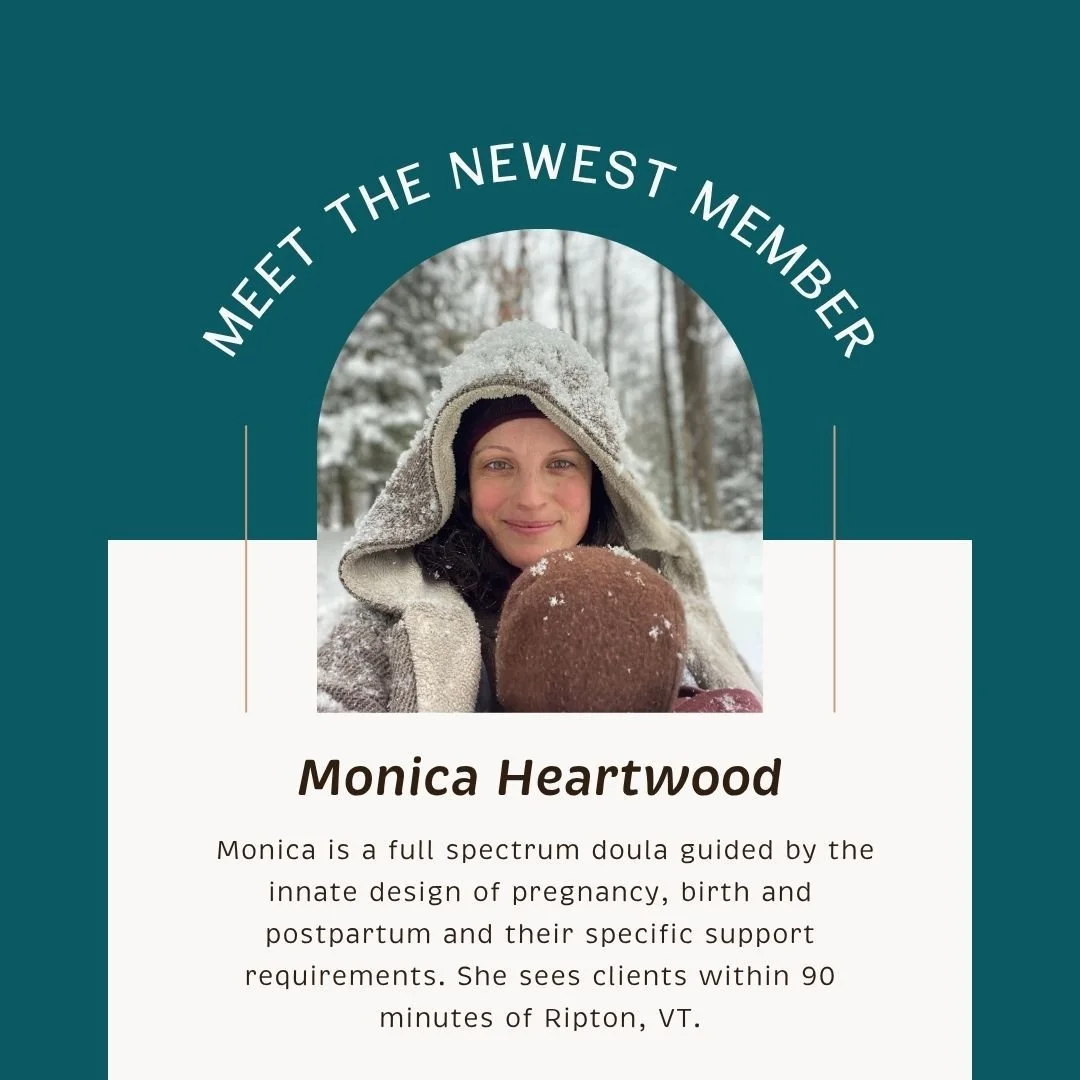 MEET THE NEWEST MEMBER

Monica Heartwood

Monica is a full spectrum doula guided by the innate design of pregnancy, birth and postpartum and their specific support requirements. She sees clients within 90 minutes of Ripton, VT.